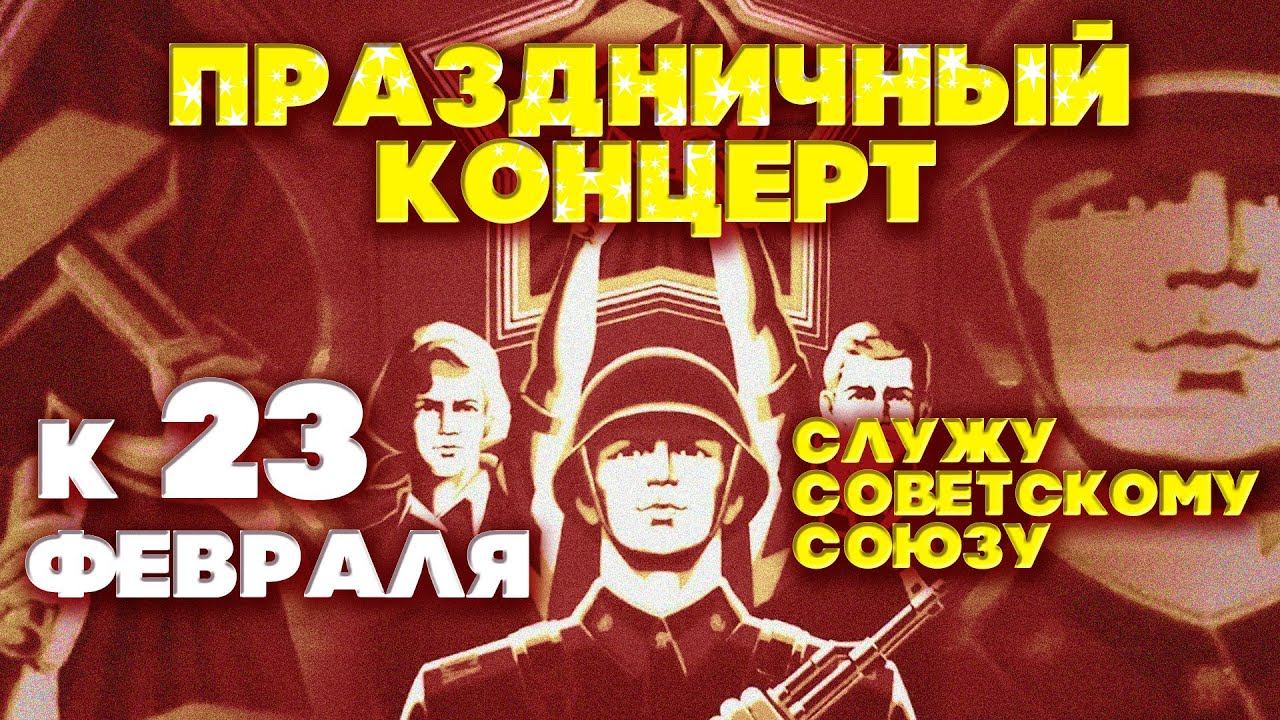 ПРАЗДНИЧНЫЙ КОНЦЕРТ

К 23 ФЕВРАЛЯ

СЛУЖУ СОВЕТСКОМУ СОЮЗУ